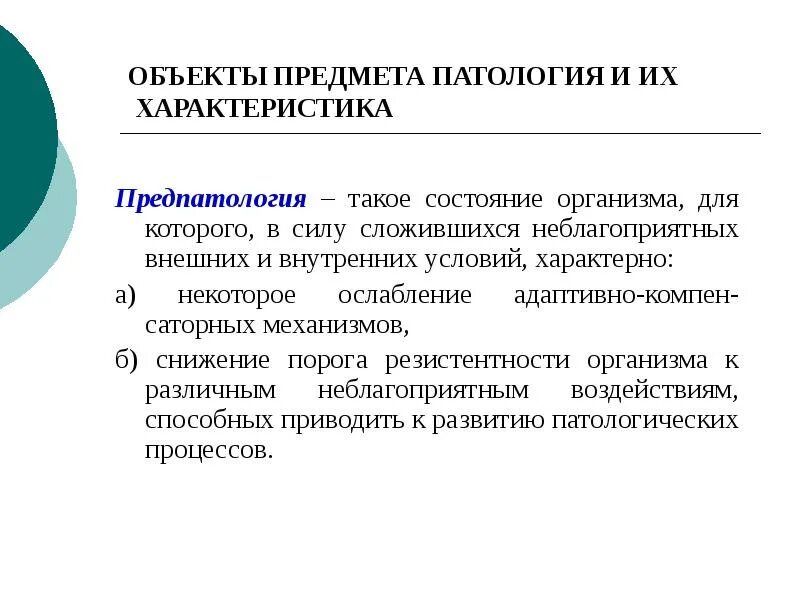 ОБЪЕКТЫ ПРЕДМЕТА ПАТОЛОГИЯ И ИХ ХАРАКТЕРИСТИКА

Предпатология – такое состояние организма, для которого, в силу сложившихся неблагоприятных внешних и внутренних условий, характерно:

а) некоторое ослабление адаптивно-компенсаторных механизмов,

б) снижение порога резистентности организма к различным неблагоприятным воздействиям, способных приводить к развитию патологических процессов.